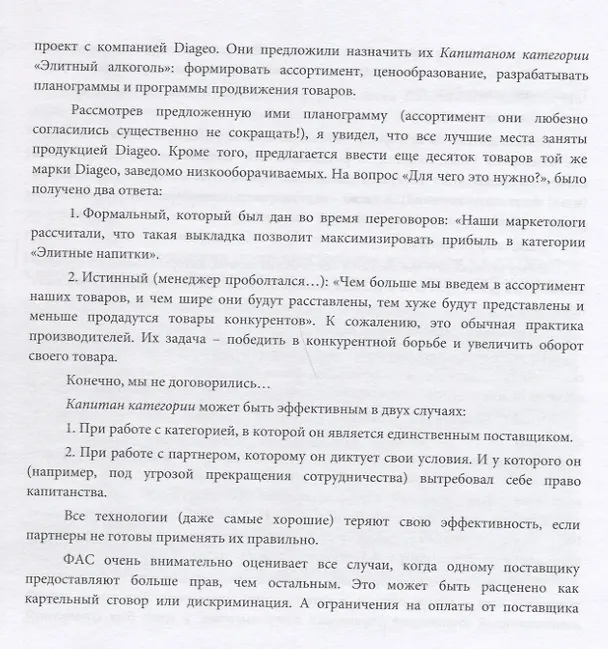 проект с компанией Diageo. Они предложили назначить их Капитаном категории «Элитный алкоголь»: формировать ассортимент, ценообразование, разрабатывать планограммы и программы продвижения товаров.

Рассмотрев предложенную ими планограмму (ассортимент они любезно согласились существенно не сокращать!), я увидел, что все лучшие места заняты продукцией Diageo. Кроме того, предлагается ввести еще десяток товаров той же марки Diageo, заведомо низкооборачиваемых. На вопрос «Для чего это нужно?», было получено два ответа:

1. Формальный, который был дан во время переговоров: «Наши маркетологи рассчитали, что такая выкладка позволит максимизировать прибыль в категории «Элитные напитки».

2. Истинный (менеджер проболтался…): «Чем больше мы введем в ассортимент наших товаров, и чем шире они будут расставлены, тем хуже будут представлены и меньше продадутся товары конкурентов». К сожалению, это обычная практика производителей. Их задача – победить в конкурентной борьбе и увеличить оборот своего товара.

Конечно, мы не договорились…

Капитан категории может быть эффективным в двух случаях:

1. При работе с категорией, в которой он является единственным поставщиком.

2. При работе с партнером, которому он диктует свои условия. И у которого он (например, под угрозой прекращения сотрудничества) вытребовал себе право капитанства.

Все технологии (даже самые хорошие) теряют свою эффективность, если партнеры не готовы применять их правильно.

ФАС очень внимательно оценивает все случаи, когда одному поставщику предоставляют больше прав, чем остальным. Это может быть расценено как картельный сговор или дискриминация. А ограничения на оплаты от поставщика